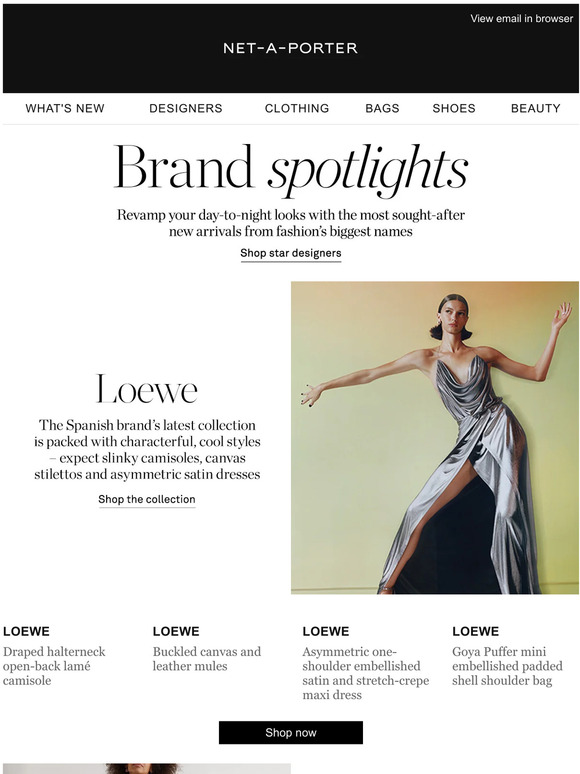 View email in browser

NET-A-PORTER

WHAT'S NEW DESIGNERS CLOTHING BAGS SHOES BEAUTY

Brand spotlights

Revamp your day-to-night looks with the most sought-after new arrivals from fashion's biggest names

Shop star designers

Loewe

The Spanish brand's latest collection is packed with characterful, cool styles – expect slinky camisoles, canvas stilettos and asymmetric satin dresses

Shop the collection

LOEWE
Draped halterneck open-back lamé camisole

LOEWE
Buckled canvas and leather mules

LOEWE
Asymmetric one-shoulder embellished satin and stretch-crepe maxi dress

LOEWE
Goya Puffer mini embellished padded shell shoulder bag

Shop now